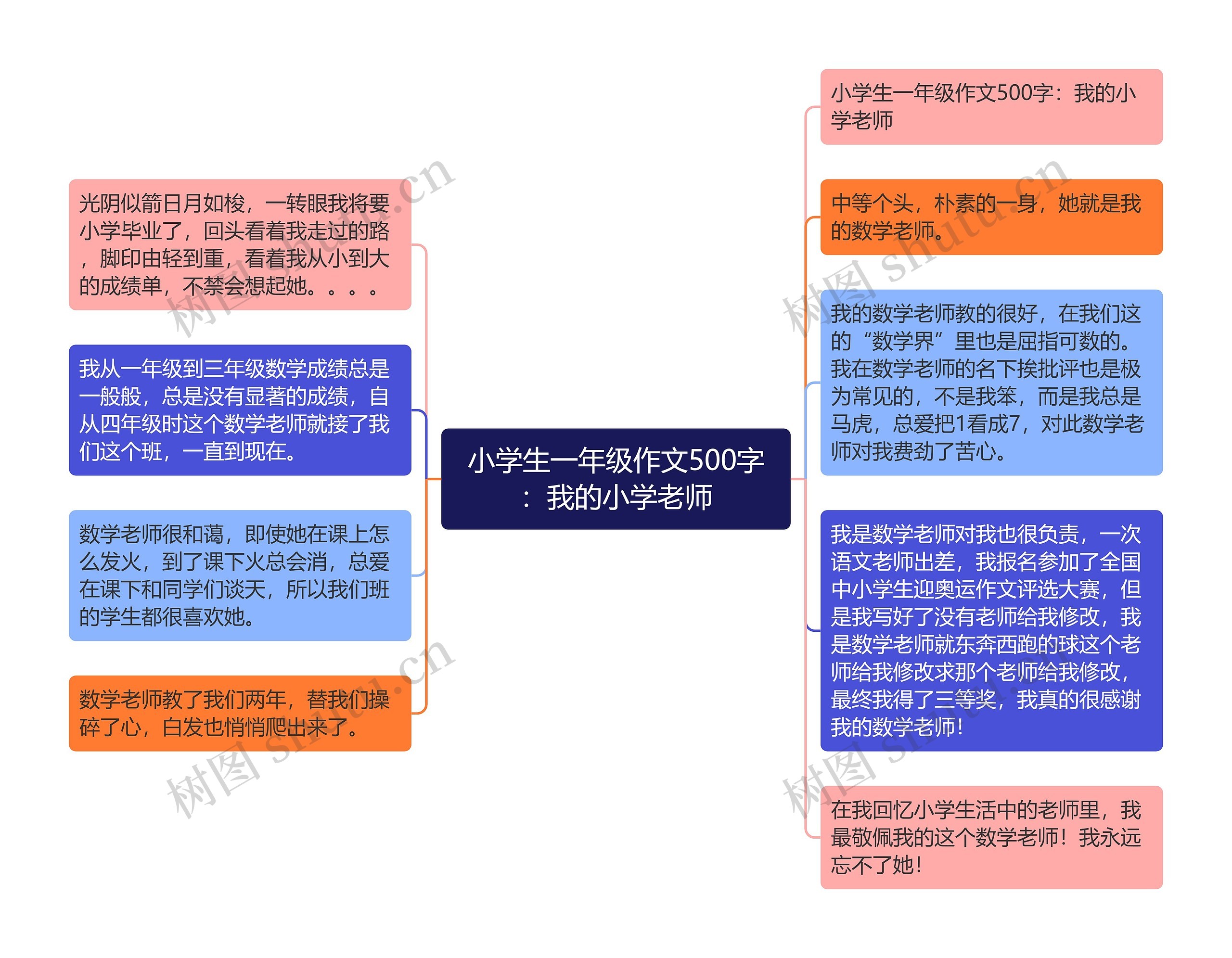 小学生一年级作文500字：我的小学老师

光阴似箭日月如梭，一转眼我将要小学毕业了，回头看着我走过的路，脚印由轻到重，看着我从小到大的成绩单，不禁会想起她。。。。

我从一年级到三年级数学成绩总是一般般，总是没有显著的成绩，自从四年级时这个数学老师就接了我们这个班，一直到现在。

数学老师很和蔼，即使她在课上怎么发火，到了课下火总会消，总爱在课下和同学们谈天，所以我们班的学生都很喜欢她。

数学老师教了我们两年，替我们操碎了心，白发也悄悄爬出来了。

小学生一年级作文500字：我的小学老师

中等个头，朴素的一身，她就是我的数学老师。

我的数学老师教的很好，在我们这的“数学界”里也是屈指可数的。我在数学老师的名下挨批评也是极为常见的，不是我笨，而是我总是马虎，总爱把1看成7，对此数学老师对我费劲了苦心。

我是数学老师对我也很负责，一次语文老师出差，我报名参加了全国中小学生迎奥运作文评选大赛，但是我写好了没有老师给我修改，我是数学老师就东奔西跑的球这个老师给我修改求那个老师给我修改，最终我得了三等奖，我真的很感谢我的数学老师！

在我回忆小学生活中的老师里，我最敬佩我的这个数学老师！我永远忘不了她！

树图 shutu.cn
树图 shutu.cn
树图 shutu.cn
树图 shutu.cn